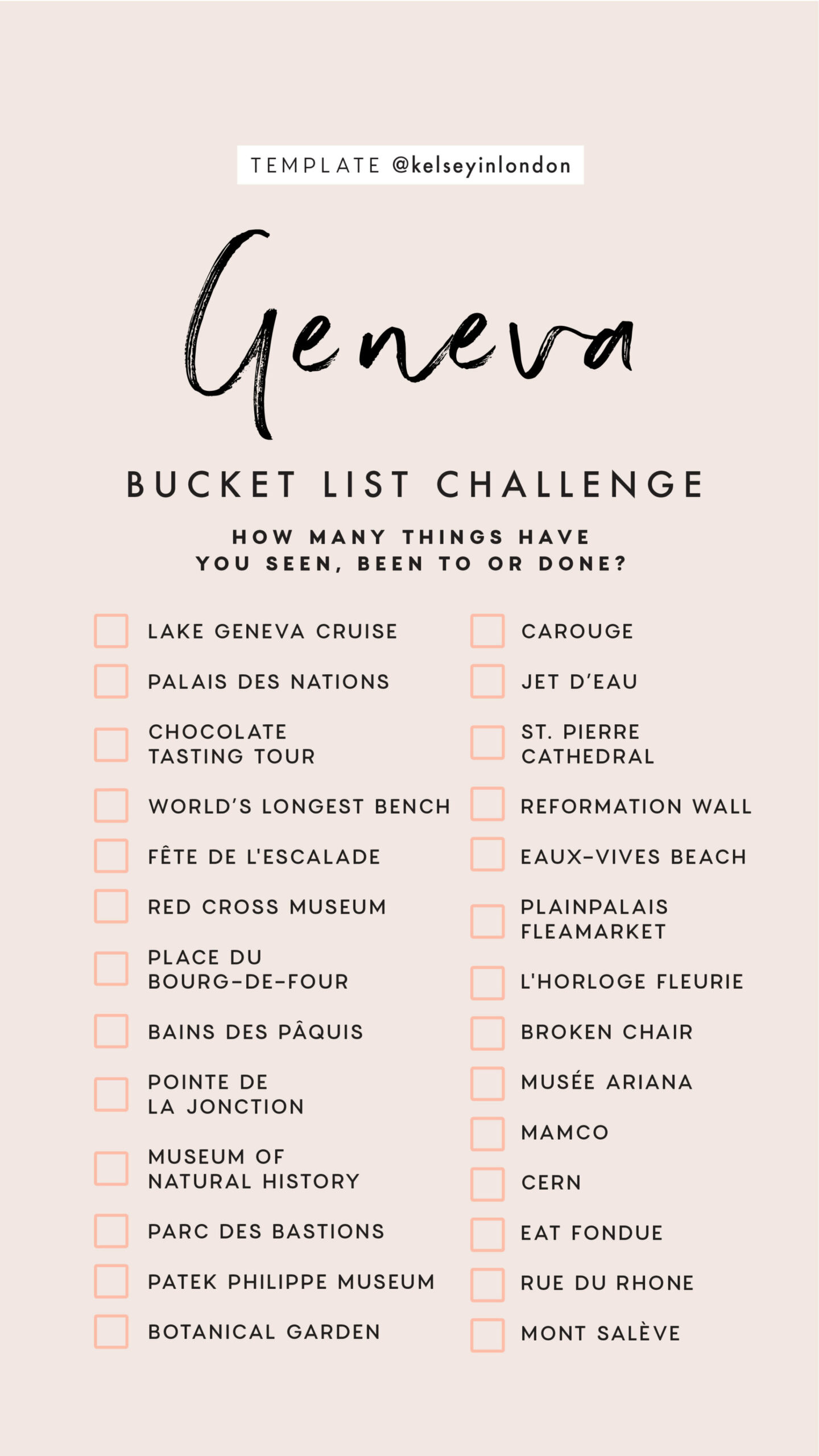 TEMPLATE @kelseyinlondon

Geneva

BUCKET LIST CHALLENGE

HOW MANY THINGS HAVE YOU SEEN, BEEN TO OR DONE?

LAKE GENEVA CRUISE
PALAIS DES NATIONS
CHOCOLATE TASTING TOUR
WORLD'S LONGEST BENCH
FÊTE DE L'ESCALADE
RED CROSS MUSEUM
PLACE DU BOURG-DE-FOUR
BAINS DES PÂQUIS
POINTE DE LA JONCTION
MUSEUM OF NATURAL HISTORY
PARC DES BASTIONS
PATEK PHILIPPE MUSEUM
BOTANICAL GARDEN

CAROUGE
JET D'EAU
ST. PIERRE CATHEDRAL
REFORMATION WALL
EAUX-VIVES BEACH
PLAINPALAIS FLEAMARKET
L'HORLOGE FLEURIE
BROKEN CHAIR
MUSÉE ARIANA
MAMCO
CERN
EAT FONDUE
RUE DU RHONE
MONT SALÈVE